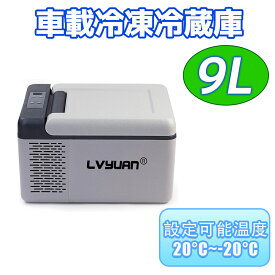 車載冷凍冷蔵庫

9L

LVYUAN®

設定可能温度
20°C~-20°C